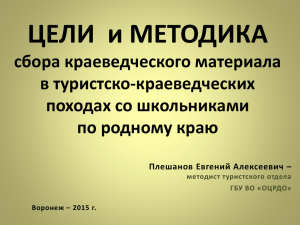 ЦЕЛИ и МЕТОДИКА
сбора краеведческого материала в туристско-краеведческих походах со школьниками по родному краю

Плешанов Евгений Алексеевич –
методист туристского отдела
ГБУ ВО «ОЦРДО»

Воронеж – 2015 г.